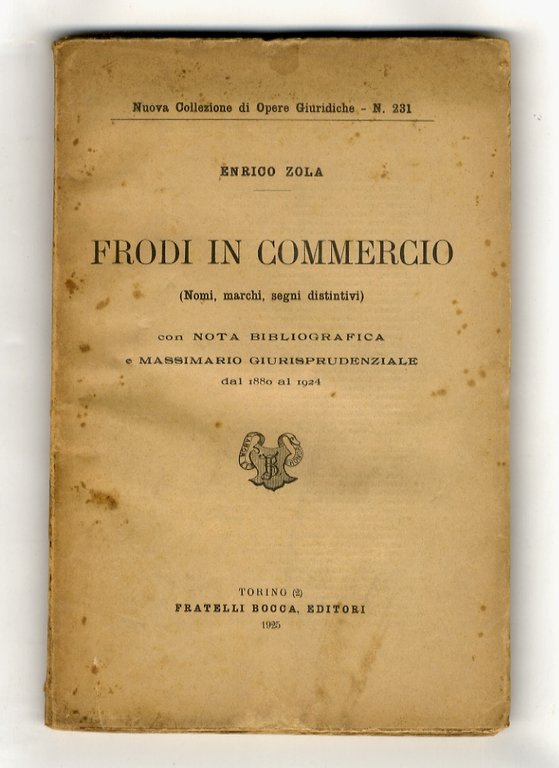 Nuova Collezione di Opere Giuridiche - N. 231

ENRICO ZOLA

FRODI IN COMMERCIO

(Nomi, marchi, segni distintivi)

con NOTA BIBLIOGRAFICA
e MASSIMARIO GIURISPRUDENZIALE
dal 1880 al 1924

TORINO (2)
FRATELLI BOCCA, EDITORI
1925